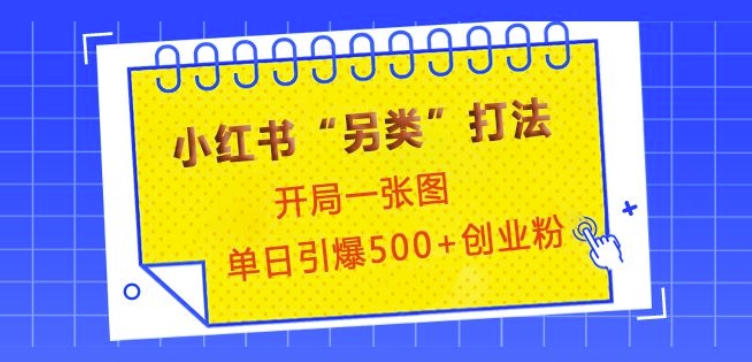 小红书“另类”打法

开局一张图

单日引爆500+创业粉